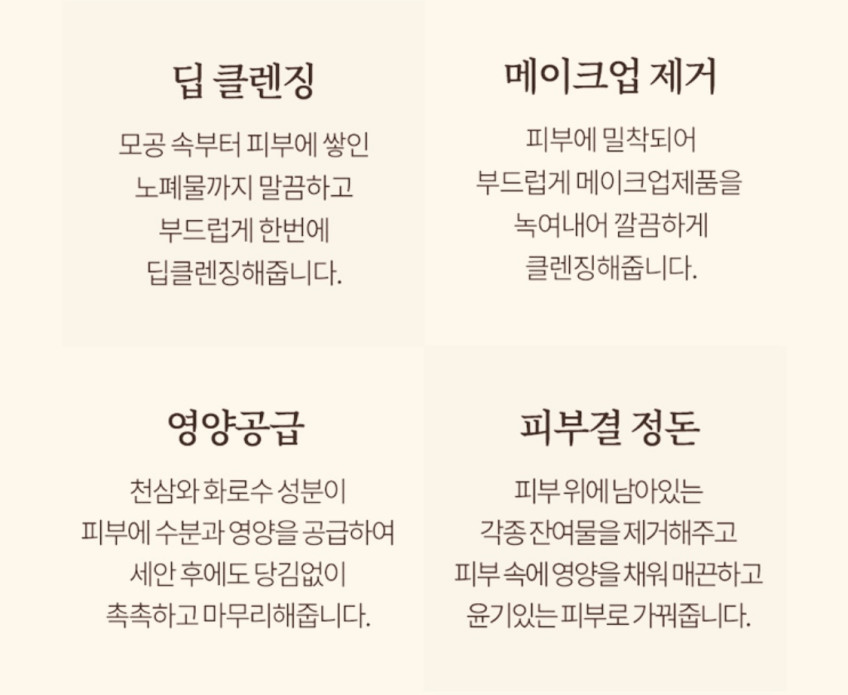 딥 클렌징

모공 속부터 피부에 쌓인
노폐물까지 말끔하고
부드럽게 한번에
딥클렌징해줍니다.

메이크업 제거

피부에 밀착되어
부드럽게 메이크업제품을
녹여내어 깔끔하게
클렌징해줍니다.

영양공급

천삼와 화로수 성분이
피부에 수분과 영양을 공급하여
세안 후에도 당김없이
촉촉하고 마무리해줍니다.

피부결 정돈

피부 위에 남아있는
각종 잔여물을 제거해주고
피부 속에 영양을 채워 매끈하고
윤기있는 피부로 가꿔줍니다.